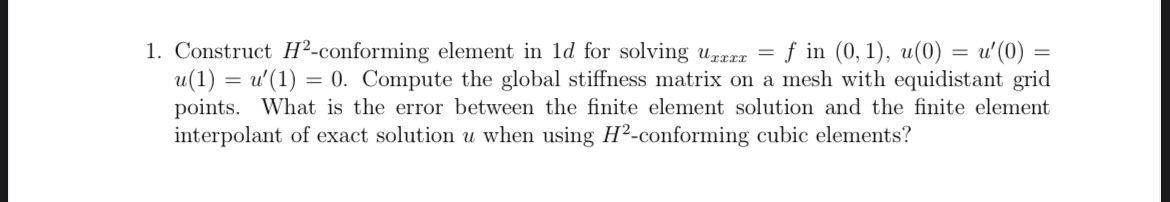 1. Construct $H^2$-conforming element in $1d$ for solving $u_{xxxx} = f$ in $(0,1)$, $u(0) = u'(0) = u(1) = u'(1) = 0$. Compute the global stiffness matrix on a mesh with equidistant grid points. What is the error between the finite element solution and the finite element interpolant of exact solution $u$ when using $H^2$-conforming cubic elements?